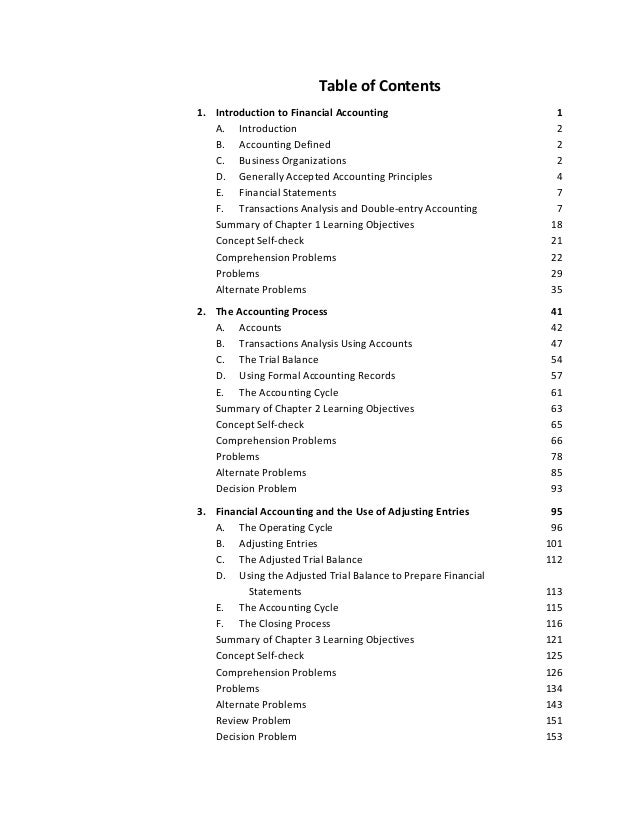 Table of Contents

1. Introduction to Financial Accounting 1
A. Introduction 2
B. Accounting Defined 2
C. Business Organizations 2
D. Generally Accepted Accounting Principles 4
E. Financial Statements 7
F. Transactions Analysis and Double-entry Accounting 7
Summary of Chapter 1 Learning Objectives 18
Concept Self-check 21
Comprehension Problems 22
Problems 29
Alternate Problems 35

2. The Accounting Process 41
A. Accounts 42
B. Transactions Analysis Using Accounts 47
C. The Trial Balance 54
D. Using Formal Accounting Records 57
E. The Accounting Cycle 61
Summary of Chapter 2 Learning Objectives 63
Concept Self-check 65
Comprehension Problems 66
Problems 78
Alternate Problems 85
Decision Problem 93

3. Financial Accounting and the Use of Adjusting Entries 95
A. The Operating Cycle 96
B. Adjusting Entries 101
C. The Adjusted Trial Balance 112
D. Using the Adjusted Trial Balance to Prepare Financial Statements 113
E. The Accounting Cycle 115
F. The Closing Process 116
Summary of Chapter 3 Learning Objectives 121
Concept Self-check 125
Comprehension Problems 126
Problems 134
Alternate Problems 143
Review Problem 151
Decision Problem 153